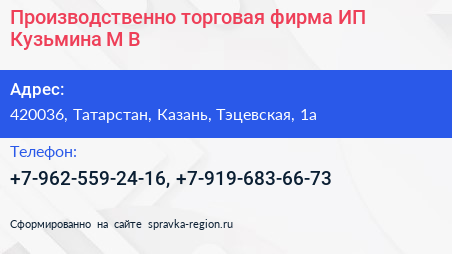 Производственно торговая фирма ИП Кузьмина М В

Адрес:

420036, Татарстан, Казань, Тэцевская, 1а

Телефон:

+7-962-559-24-16, +7-919-683-66-73

Сформированно на сайте spravka-region.ru